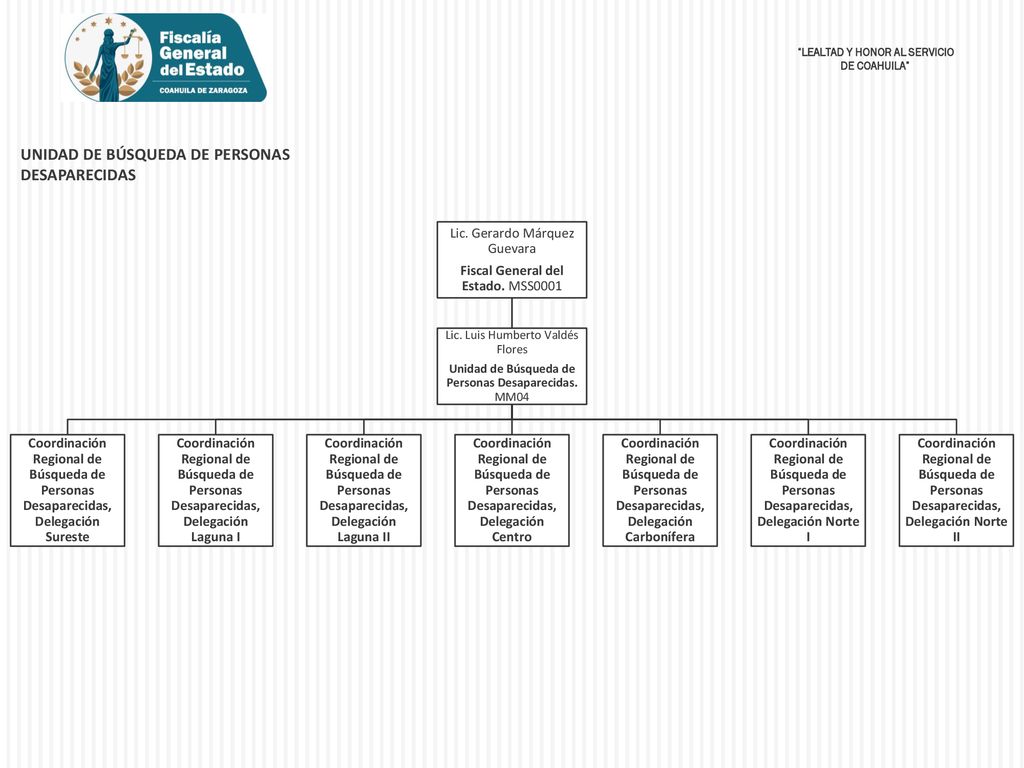 Fiscalía General del Estado
COAHUILA DE ZARAGOZA

"LEALTAD Y HONOR AL SERVICIO DE COAHUILA"

UNIDAD DE BÚSQUEDA DE PERSONAS DESAPARECIDAS

Lic. Gerardo Márquez Guevara
Fiscal General del Estado. MSS0001

Lic. Luis Humberto Valdés Flores
Unidad de Búsqueda de Personas Desaparecidas. MM04

Coordinación Regional de Búsqueda de Personas Desaparecidas, Delegación Sureste

Coordinación Regional de Búsqueda de Personas Desaparecidas, Delegación Laguna I

Coordinación Regional de Búsqueda de Personas Desaparecidas, Delegación Laguna II

Coordinación Regional de Búsqueda de Personas Desaparecidas, Delegación Centro

Coordinación Regional de Búsqueda de Personas Desaparecidas, Delegación Carbonífera

Coordinación Regional de Búsqueda de Personas Desaparecidas, Delegación Norte I

Coordinación Regional de Búsqueda de Personas Desaparecidas, Delegación Norte II